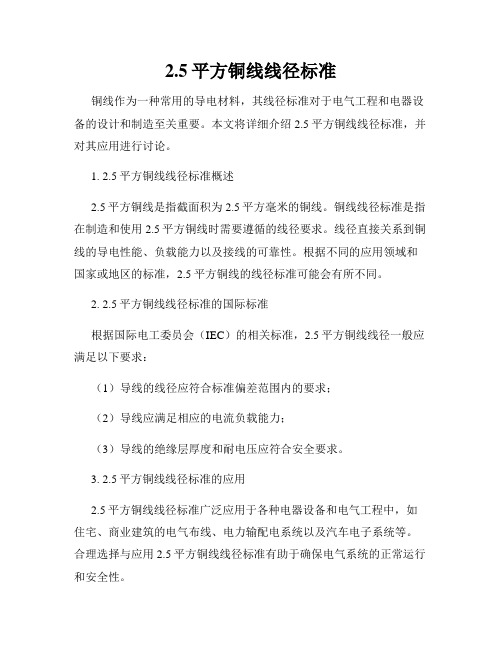 2.5 平方铜线线径标准

铜线作为一种常用的导电材料，其线径标准对于电气工程和电器设备的设计和制造至关重要。本文将详细介绍 2.5 平方铜线线径标准，并对其应用进行讨论。

1. 2.5 平方铜线线径标准概述

2.5 平方铜线是指截面积为 2.5 平方毫米的铜线。铜线线径标准是指在制造和使用 2.5 平方铜线时需要遵循的线径要求。线径直接关系到铜线的导电性能、负载能力以及接线的可靠性。根据不同的应用领域和国家或地区的标准，2.5 平方铜线的线径标准可能会有所不同。

2. 2.5 平方铜线线径标准的国际标准

根据国际电工委员会（IEC）的相关标准，2.5 平方铜线线径一般应满足以下要求：

（1）导线的线径应符合标准偏差范围内的要求；

（2）导线应满足相应的电流负载能力；

（3）导线的绝缘层厚度和耐电压应符合安全要求。

3. 2.5 平方铜线线径标准的应用

2.5 平方铜线线径标准广泛应用于各种电器设备和电气工程中，如住宅、商业建筑的电气布线、电力输配电系统以及汽车电子系统等。合理选择与应用 2.5 平方铜线线径标准有助于确保电气系统的正常运行和安全性。